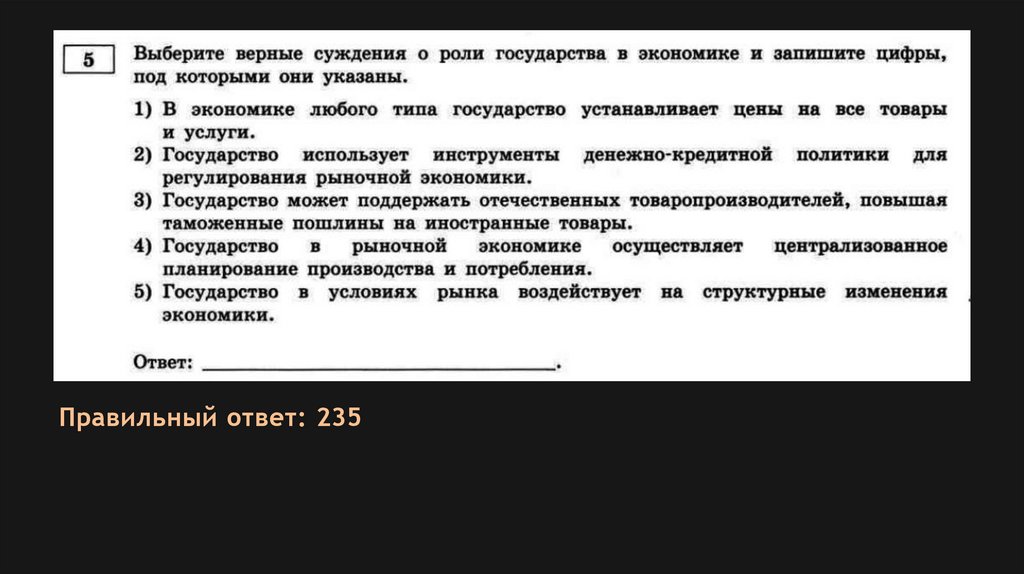 5

Выберите верные суждения о роли государства в экономике и запишите цифры, под которыми они указаны.

1) В экономике любого типа государство устанавливает цены на все товары и услуги.
2) Государство использует инструменты денежно-кредитной политики для регулирования рыночной экономики.
3) Государство может поддержать отечественных товаропроизводителей, повышая таможенные пошлины на иностранные товары.
4) Государство в рыночной экономике осуществляет централизованное планирование производства и потребления.
5) Государство в условиях рынка воздействует на структурные изменения экономики.

Ответ: ____.

Правильный ответ: 235